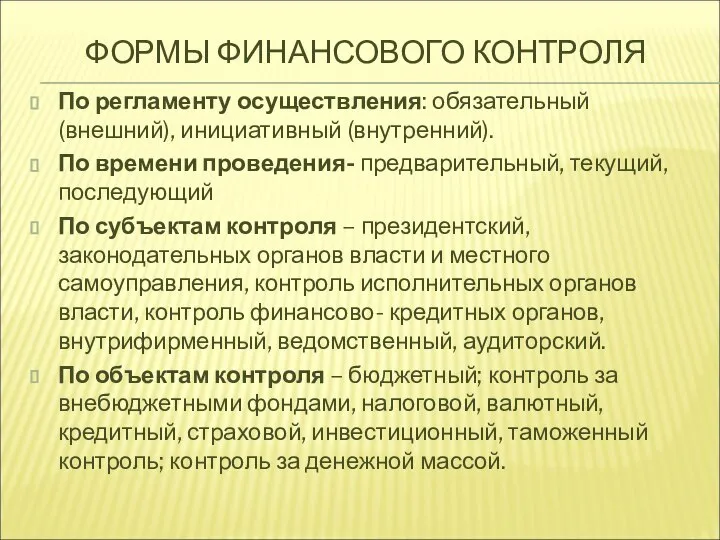 ФОРМЫ ФИНАНСОВОГО КОНТРОЛЯ

По регламенту осуществления: обязательный (внешний), инициативный (внутренний).

По времени проведения- предварительный, текущий, последующий

По субъектам контроля – президентский, законодательных органов власти и местного самоуправления, контроль исполнительных органов власти, контроль финансово- кредитных органов, внутрифирменный, ведомственный, аудиторский.

По объектам контроля – бюджетный; контроль за внебюджетными фондами, налоговой, валютный, кредитный, страховой, инвестиционный, таможенный контроль; контроль за денежной массой.